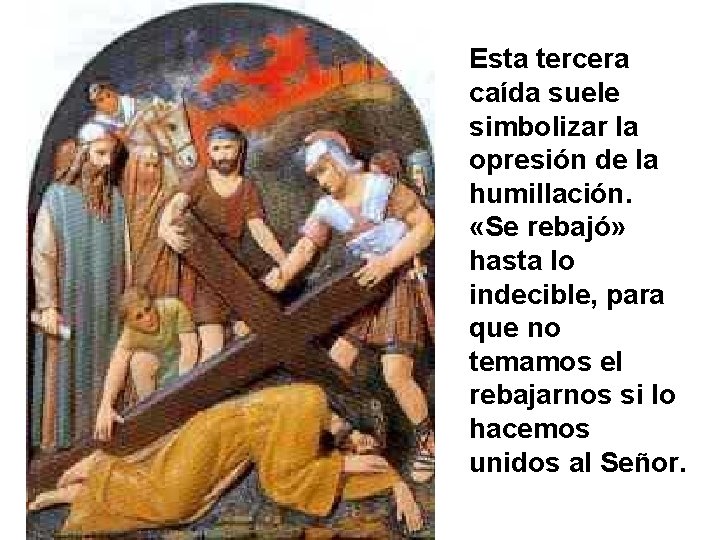 Esta tercera caída suele simbolizar la opresión de la humillación. «Se rebajó» hasta lo indecible, para que no temamos el rebajarnos si lo hacemos unidos al Señor.